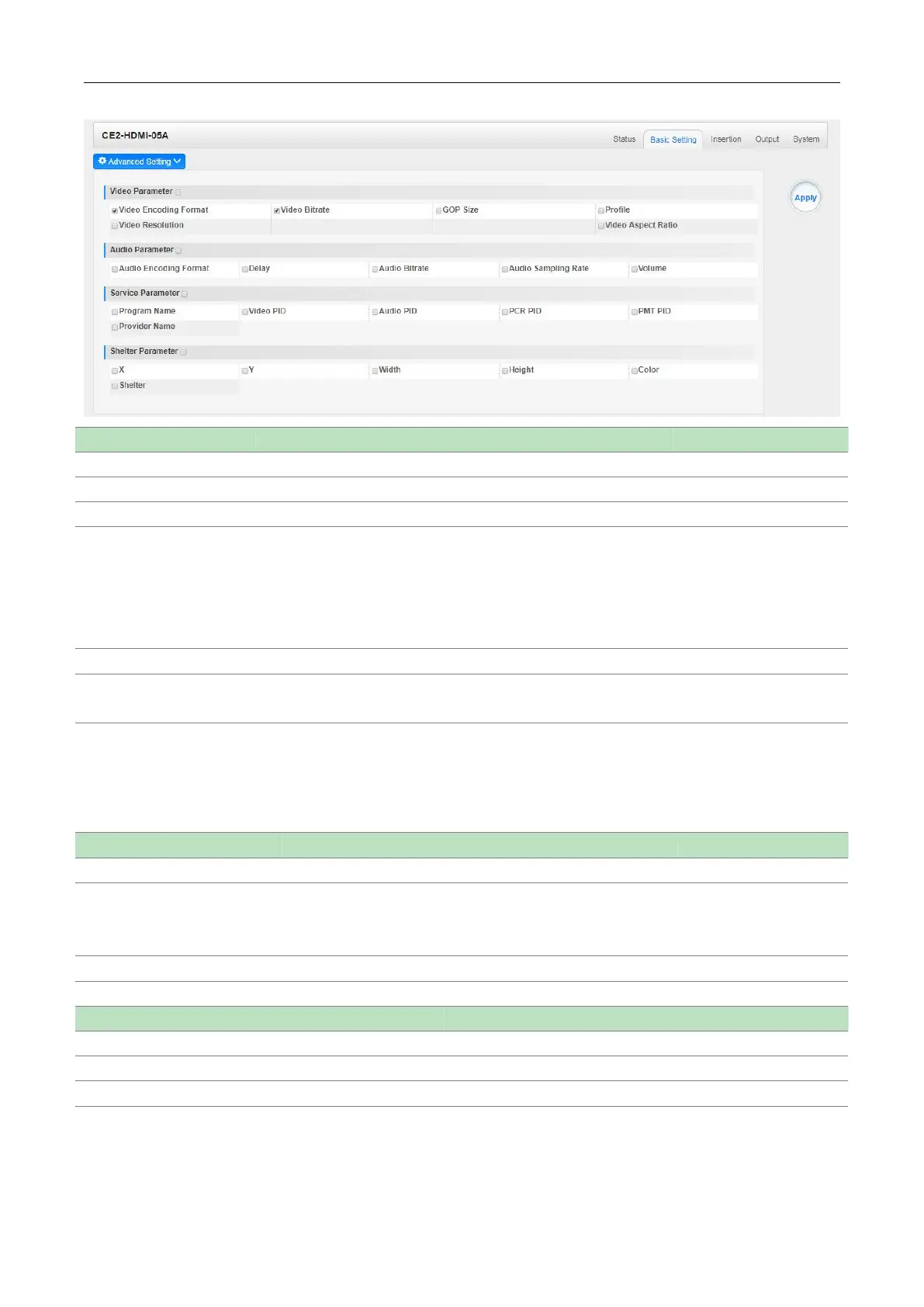 CE2-HDMI-05A

Status Basic Setting Insertion Output System

Advanced Setting

Apply

Video Parameter

Video Encoding Format
Video Bitrate
GOP Size
Profile
Video Resolution
Video Aspect Ratio

Audio Parameter

Audio Encoding Format
Delay
Audio Bitrate
Audio Sampling Rate
Volume

Service Parameter

Program Name
Video PID
Audio PID
PCR PID
PMT PID
Provider Name

Shelter Parameter

X
Y
Width
Height
Color
Shelter